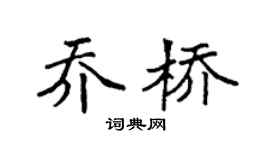 乔桥

词典网